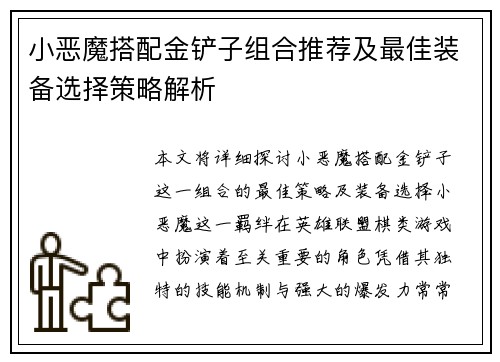 小恶魔搭配金铲子组合推荐及最佳装备选择策略解析

本文将详细探讨小恶魔搭配金铲子这一组合的最佳策略及装备选择小恶魔这一羁绊在英雄联盟棋类游戏中扮演着至关重要的角色凭借其独特的技能机制与强大的爆发力常常